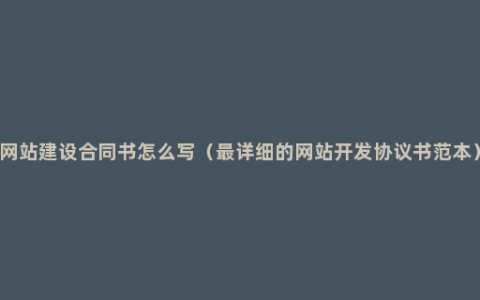 网站建设合同书怎么写（最详细的网站开发协议书范本）